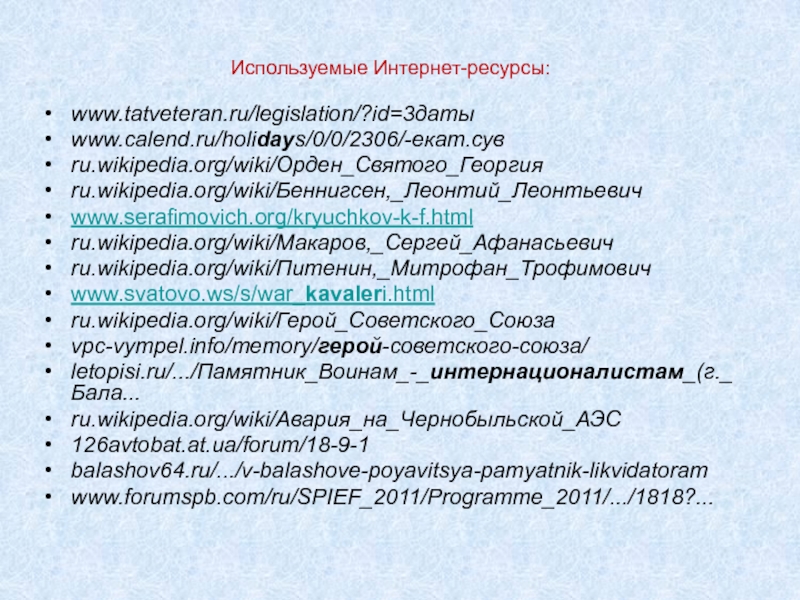 Используемые Интернет-ресурсы:

- www.tatveteran.ru/legislation/?id=3даты
- www.calend.ru/holidays/0/0/2306/-екат.сув
- ru.wikipedia.org/wiki/Орден_Святого_Георгия
- ru.wikipedia.org/wiki/Беннигсен,_Леонтий_Леонтьевич
- www.serafimovich.org/kryuchkov-k-f.html
- ru.wikipedia.org/wiki/Макаров,_Сергей_Афанасьевич
- ru.wikipedia.org/wiki/Питенин,_Митрофан_Трофимович
- www.svatovo.ws/s/war_kavaleri.html
- ru.wikipedia.org/wiki/Герой_Советского_Союза
- vpc-vympel.info/memory/герой-советского-союза/
- letopisi.ru/.../Памятник_Воинам_-_интернационалистам_(г._Бала...
- ru.wikipedia.org/wiki/Авария_на_Чернобыльской_АЭС
- 126avtobat.at.ua/forum/18-9-1
- balashov64.ru/.../v-balashove-poyavitsya-pamyatnik-likvidatoram
- www.forumspb.com/ru/SPIEF_2011/Programme_2011/.../1818?...